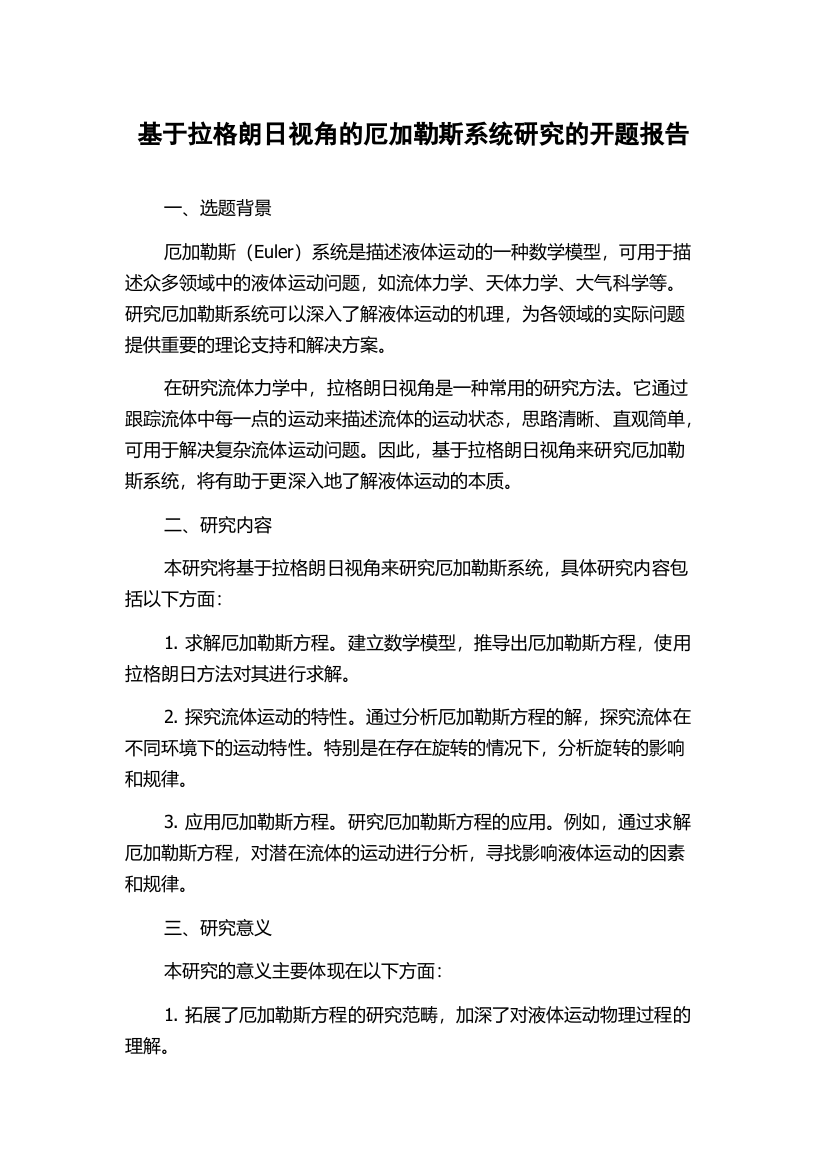 基于拉格朗日视角的厄加勒斯系统研究的开题报告

一、选题背景

厄加勒斯（Euler）系统是描述液体运动的一种数学模型，可用于描述众多领域中的液体运动问题，如流体力学、天体力学、大气科学等。研究厄加勒斯系统可以深入了解液体运动的机理，为各领域的实际问题提供重要的理论支持和解决方案。

在研究流体力学中，拉格朗日视角是一种常用的研究方法。它通过跟踪流体中每一点的运动来描述流体的运动状态，思路清晰、直观简单，可用于解决复杂流体运动问题。因此，基于拉格朗日视角来研究厄加勒斯系统，将有助于更深入地了解液体运动的本质。

二、研究内容

本研究将基于拉格朗日视角来研究厄加勒斯系统，具体研究内容包括以下方面：

1. 求解厄加勒斯方程。建立数学模型，推导出厄加勒斯方程，使用拉格朗日方法对其进行求解。

2. 探究流体运动的特性。通过分析厄加勒斯方程的解，探究流体在不同环境下的运动特性。特别是在存在旋转的情况下，分析旋转的影响和规律。

3. 应用厄加勒斯方程。研究厄加勒斯方程的应用。例如，通过求解厄加勒斯方程，对潜在流体的运动进行分析，寻找影响液体运动的因素和规律。

三、研究意义

本研究的意义主要体现在以下方面：

1. 拓展了厄加勒斯方程的研究范畴，加深了对液体运动物理过程的理解。